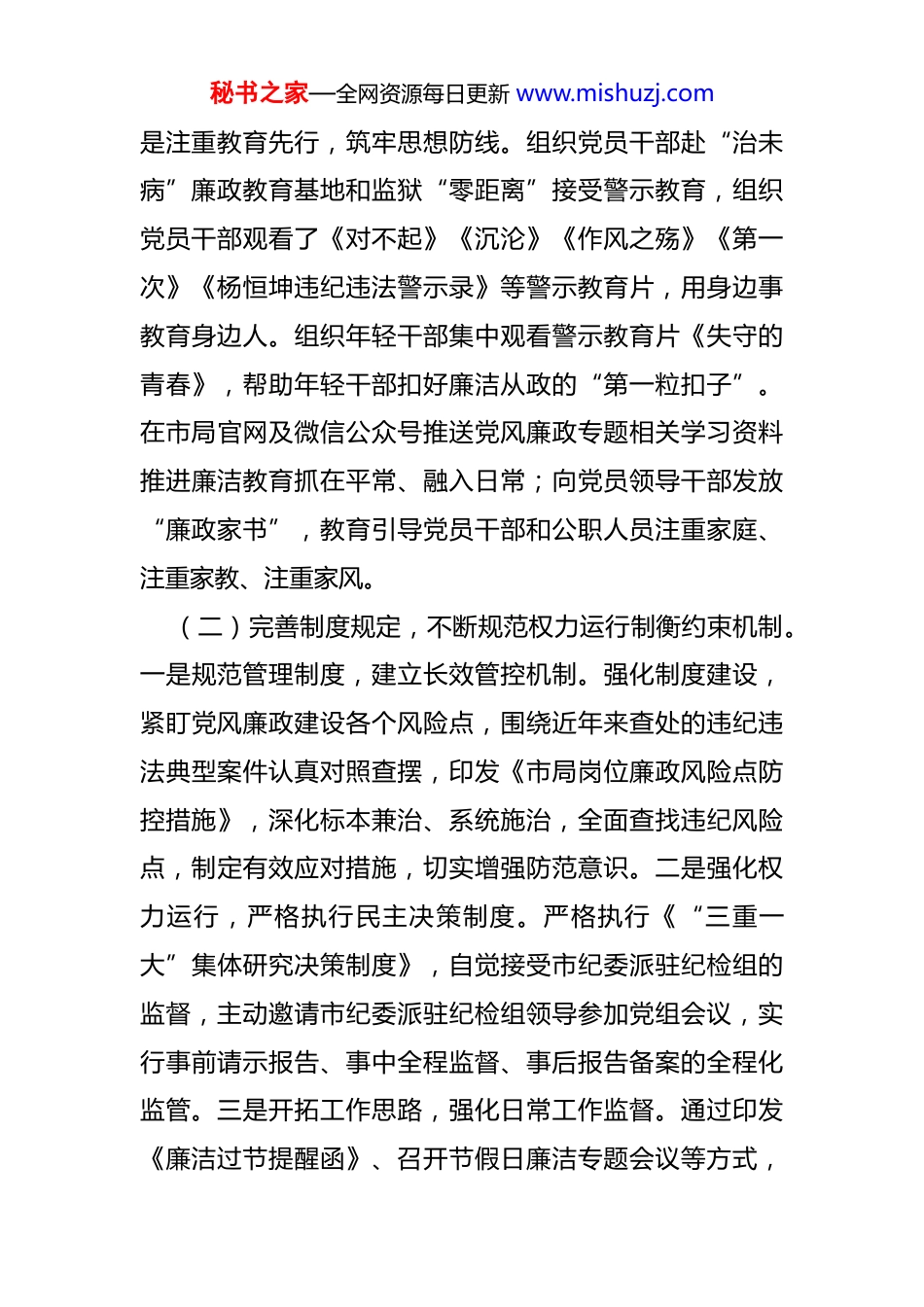 秘书之家—全网资源每日更新 www.mishuzj.com

是注重教育先行，筑牢思想防线。组织党员干部赴“治未病”廉政教育基地和监狱“零距离”接受警示教育，组织党员干部观看了《对不起》《沉沦》《作风之殇》《第一次》《杨恒坤违纪违法警示录》等警示教育片，用身边事教育身边人。组织年轻干部集中观看警示教育片《失守的青春》，帮助年轻干部扣好廉洁从政的“第一粒扣子”。在市局官网及微信公众号推送党风廉政专题相关学习资料推进廉洁教育抓在平常、融入日常；向党员领导干部发放“廉政家书”，教育引导党员干部和公职人员注重家庭、注重家教、注重家风。

（二）完善制度规定，不断规范权力运行制衡约束机制。一是规范管理制度，建立长效管控机制。强化制度建设，紧盯党风廉政建设各个风险点，围绕近年来查处的违纪违法典型案件认真对照查摆，印发《市局岗位廉政风险点防控措施》，深化标本兼治、系统施治，全面查找违纪风险点，制定有效应对措施，切实增强防范意识。二是强化权力运行，严格执行民主决策制度。严格执行《“三重一大”集体研究决策制度》，自觉接受市纪委派驻纪检组的监督，主动邀请市纪委派驻纪检组领导参加党组会议，实行事前请示报告、事中全程监督、事后报告备案的全程化监管。三是开拓工作思路，强化日常工作监督。通过印发《廉洁过节提醒函》、召开节假日廉洁专题会议等方式，